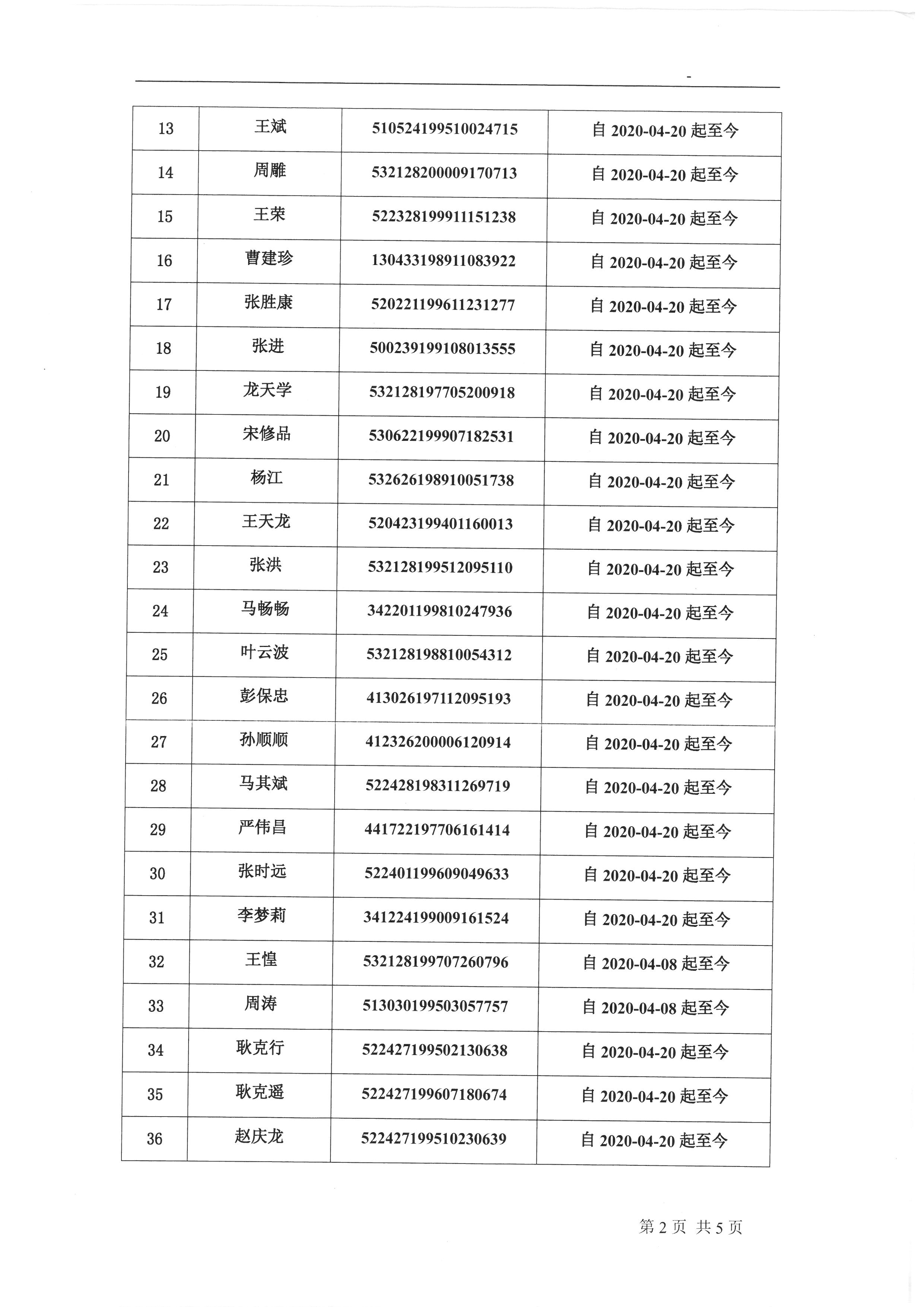 | 13 | 王斌 | 510524199510024715 | 自 2020-04-20 起至今 |
|---|---|---|---|
| 14 | 周雕 | 532128200009170713 | 自 2020-04-20 起至今 |
| 15 | 王荣 | 522328199911151238 | 自 2020-04-20 起至今 |
| 16 | 曹建珍 | 130433198911083922 | 自 2020-04-20 起至今 |
| 17 | 张胜康 | 520221199611231277 | 自 2020-04-20 起至今 |
| 18 | 张进 | 500239199108013555 | 自 2020-04-20 起至今 |
| 19 | 龙天学 | 532128197705200918 | 自 2020-04-20 起至今 |
| 20 | 宋修品 | 530622199907182531 | 自 2020-04-20 起至今 |
| 21 | 杨江 | 532626198910051738 | 自 2020-04-20 起至今 |
| 22 | 王天龙 | 520423199401160013 | 自 2020-04-20 起至今 |
| 23 | 张洪 | 532128199512095110 | 自 2020-04-20 起至今 |
| 24 | 马畅畅 | 342201199810247936 | 自 2020-04-20 起至今 |
| 25 | 叶云波 | 532128198810054312 | 自 2020-04-20 起至今 |
| 26 | 彭保忠 | 413026197112095193 | 自 2020-04-20 起至今 |
| 27 | 孙顺顺 | 412326200006120914 | 自 2020-04-20 起至今 |
| 28 | 马其斌 | 522428198311269719 | 自 2020-04-20 起至今 |
| 29 | 严伟昌 | 441722197706161414 | 自 2020-04-20 起至今 |
| 30 | 张时远 | 522401199609049633 | 自 2020-04-20 起至今 |
| 31 | 李梦莉 | 341224199009161524 | 自 2020-04-20 起至今 |
| 32 | 王惶 | 532128199707260796 | 自 2020-04-08 起至今 |
| 33 | 周涛 | 513030199503057757 | 自 2020-04-08 起至今 |
| 34 | 耿克行 | 522427199502130638 | 自 2020-04-20 起至今 |
| 35 | 耿克遥 | 522427199607180674 | 自 2020-04-20 起至今 |
| 36 | 赵庆龙 | 522427199510230639 | 自 2020-04-20 起至今 |

第 2 页 共 5 页